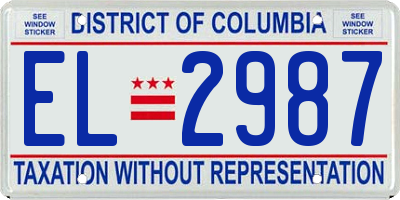 SEE WINDOW STICKER

DISTRICT OF COLUMBIA

SEE WINDOW STICKER

EL 2987

TAXATION WITHOUT REPRESENTATION